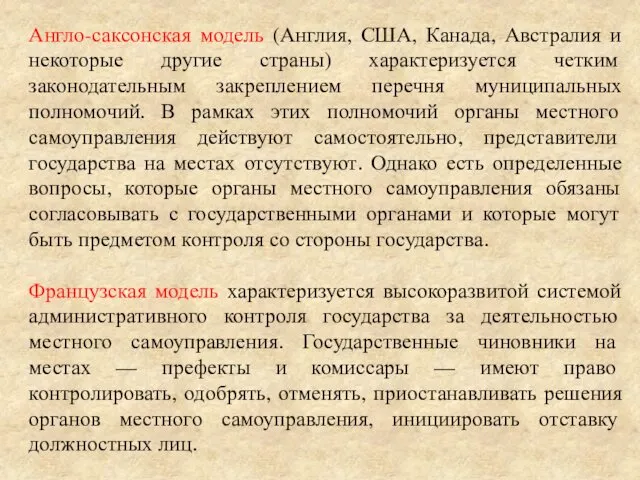 Англо-саксонская модель (Англия, США, Канада, Австралия и некоторые другие страны) характеризуется четким законодательным закреплением перечня муниципальных полномочий. В рамках этих полномочий органы местного самоуправления действуют самостоятельно, представители государства на местах отсутствуют. Однако есть определенные вопросы, которые органы местного самоуправления обязаны согласовывать с государственными органами и которые могут быть предметом контроля со стороны государства.

Французская модель характеризуется высокоразвитой системой административного контроля государства за деятельностью местного самоуправления. Государственные чиновники на местах — префекты и комиссары — имеют право контролировать, одобрять, отменять, приостанавливать решения органов местного самоуправления, инициировать отставку должностных лиц.